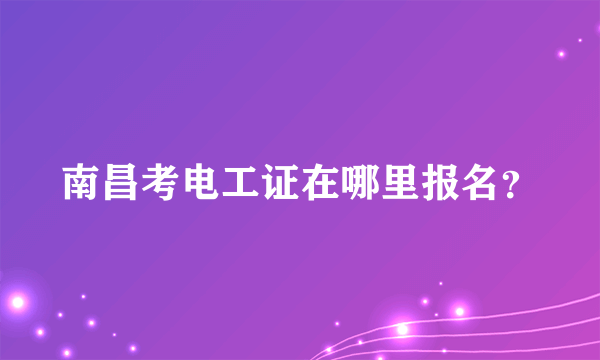 南昌考电工证在哪里报名？